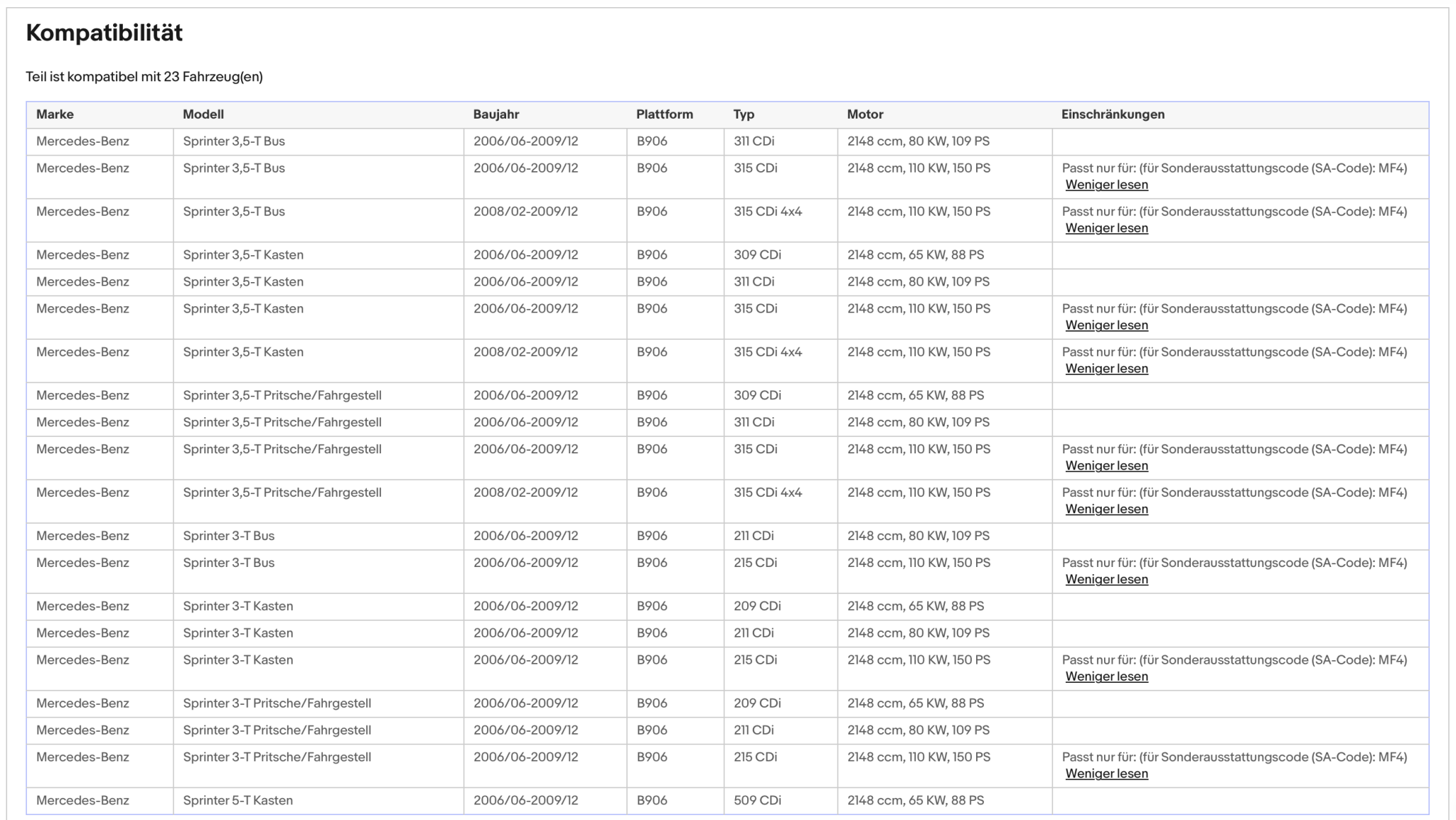 Kompatibilität

Teil ist kompatibel mit 23 Fahrzeug(en)

| Marke | Modell | Baujahr | Plattform | Typ | Motor | Einschränkungen |
|---|---|---|---|---|---|---|
| Mercedes-Benz | Sprinter 3,5-T Bus | 2006/06-2009/12 | B906 | 311 CDi | 2148 ccm, 80 KW, 109 PS | |
| Mercedes-Benz | Sprinter 3,5-T Bus | 2006/06-2009/12 | B906 | 315 CDi | 2148 ccm, 110 KW, 150 PS | Passt nur für: (für Sonderausstattungscode (SA-Code): MF4) Weniger lesen |
| Mercedes-Benz | Sprinter 3,5-T Bus | 2008/02-2009/12 | B906 | 315 CDi 4x4 | 2148 ccm, 110 KW, 150 PS | Passt nur für: (für Sonderausstattungscode (SA-Code): MF4) Weniger lesen |
| Mercedes-Benz | Sprinter 3,5-T Kasten | 2006/06-2009/12 | B906 | 309 CDi | 2148 ccm, 65 KW, 88 PS | |
| Mercedes-Benz | Sprinter 3,5-T Kasten | 2006/06-2009/12 | B906 | 311 CDi | 2148 ccm, 80 KW, 109 PS | |
| Mercedes-Benz | Sprinter 3,5-T Kasten | 2006/06-2009/12 | B906 | 315 CDi | 2148 ccm, 110 KW, 150 PS | Passt nur für: (für Sonderausstattungscode (SA-Code): MF4) Weniger lesen |
| Mercedes-Benz | Sprinter 3,5-T Kasten | 2008/02-2009/12 | B906 | 315 CDi 4x4 | 2148 ccm, 110 KW, 150 PS | Passt nur für: (für Sonderausstattungscode (SA-Code): MF4) Weniger lesen |
| Mercedes-Benz | Sprinter 3,5-T Pritsche/Fahrgestell | 2006/06-2009/12 | B906 | 309 CDi | 2148 ccm, 65 KW, 88 PS | |
| Mercedes-Benz | Sprinter 3,5-T Pritsche/Fahrgestell | 2006/06-2009/12 | B906 | 311 CDi | 2148 ccm, 80 KW, 109 PS | |
| Mercedes-Benz | Sprinter 3,5-T Pritsche/Fahrgestell | 2006/06-2009/12 | B906 | 315 CDi | 2148 ccm, 110 KW, 150 PS | Passt nur für: (für Sonderausstattungscode (SA-Code): MF4) Weniger lesen |
| Mercedes-Benz | Sprinter 3,5-T Pritsche/Fahrgestell | 2008/02-2009/12 | B906 | 315 CDi 4x4 | 2148 ccm, 110 KW, 150 PS | Passt nur für: (für Sonderausstattungscode (SA-Code): MF4) Weniger lesen |
| Mercedes-Benz | Sprinter 3-T Bus | 2006/06-2009/12 | B906 | 211 CDi | 2148 ccm, 80 KW, 109 PS | |
| Mercedes-Benz | Sprinter 3-T Bus | 2006/06-2009/12 | B906 | 215 CDi | 2148 ccm, 110 KW, 150 PS | Passt nur für: (für Sonderausstattungscode (SA-Code): MF4) Weniger lesen |
| Mercedes-Benz | Sprinter 3-T Kasten | 2006/06-2009/12 | B906 | 209 CDi | 2148 ccm, 65 KW, 88 PS | |
| Mercedes-Benz | Sprinter 3-T Kasten | 2006/06-2009/12 | B906 | 211 CDi | 2148 ccm, 80 KW, 109 PS | |
| Mercedes-Benz | Sprinter 3-T Kasten | 2006/06-2009/12 | B906 | 215 CDi | 2148 ccm, 110 KW, 150 PS | Passt nur für: (für Sonderausstattungscode (SA-Code): MF4) Weniger lesen |
| Mercedes-Benz | Sprinter 3-T Pritsche/Fahrgestell | 2006/06-2009/12 | B906 | 209 CDi | 2148 ccm, 65 KW, 88 PS | |
| Mercedes-Benz | Sprinter 3-T Pritsche/Fahrgestell | 2006/06-2009/12 | B906 | 211 CDi | 2148 ccm, 80 KW, 109 PS | |
| Mercedes-Benz | Sprinter 3-T Pritsche/Fahrgestell | 2006/06-2009/12 | B906 | 215 CDi | 2148 ccm, 110 KW, 150 PS | Passt nur für: (für Sonderausstattungscode (SA-Code): MF4) Weniger lesen |
| Mercedes-Benz | Sprinter 5-T Kasten | 2006/06-2009/12 | B906 | 509 CDi | 2148 ccm, 65 KW, 88 PS | |